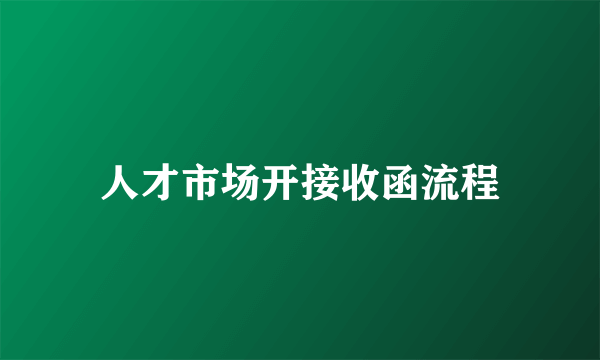 人才市场开接收函流程